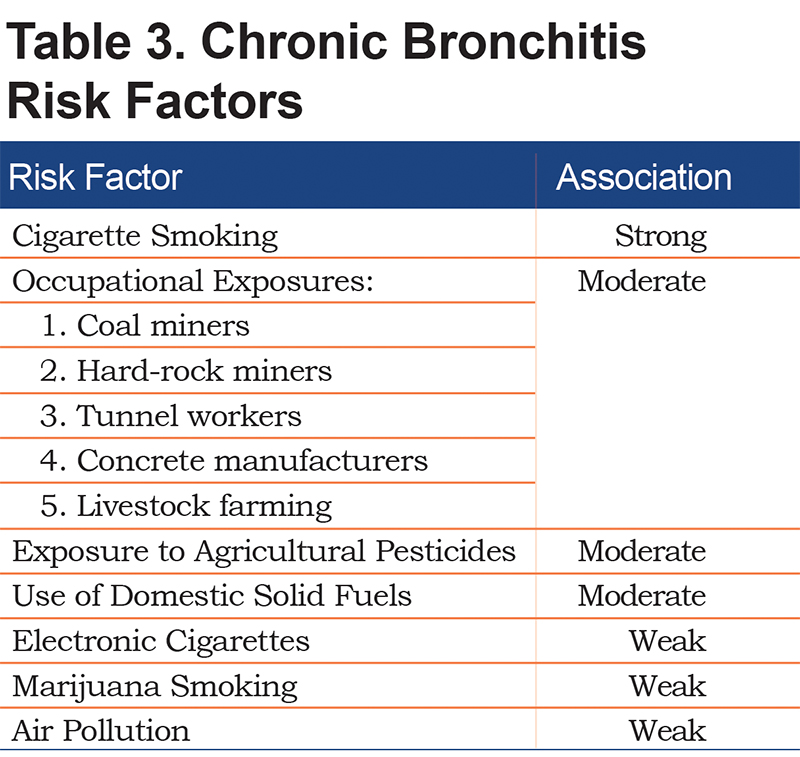 Table 3. Chronic Bronchitis Risk Factors

| Risk Factor | Association |
|---|---|
| Cigarette Smoking | Strong |
| Occupational Exposures: | Moderate |
| 1. Coal miners | |
| 2. Hard-rock miners | |
| 3. Tunnel workers | |
| 4. Concrete manufacturers | |
| 5. Livestock farming | |
| Exposure to Agricultural Pesticides | Moderate |
| Use of Domestic Solid Fuels | Moderate |
| Electronic Cigarettes | Weak |
| Marijuana Smoking | Weak |
| Air Pollution | Weak |